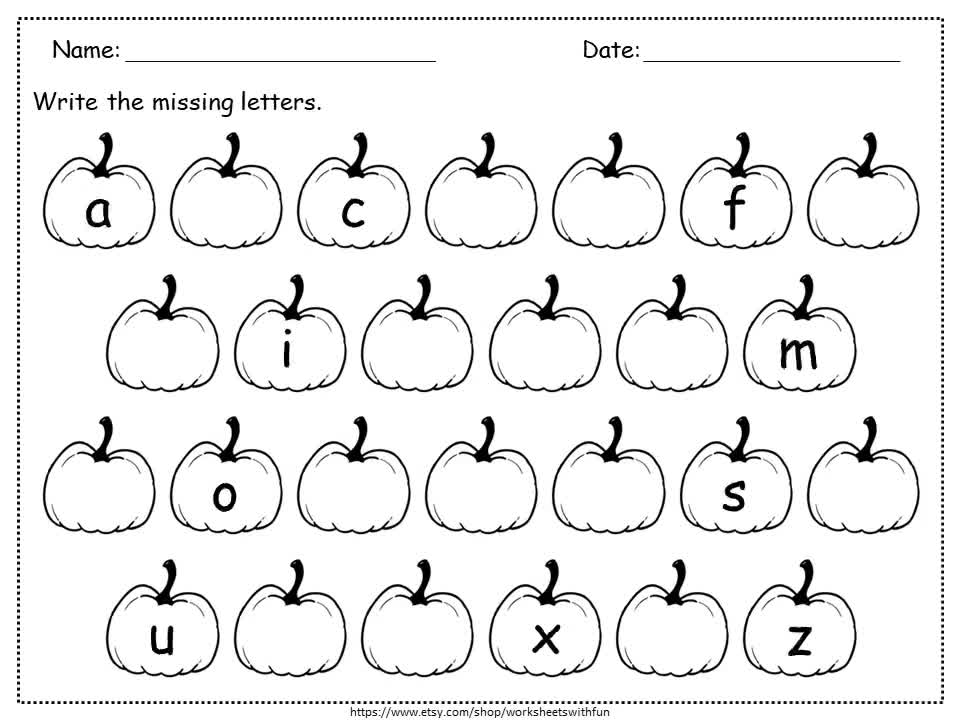 Name: ____ Date: ____

Write the missing letters.

a c f

i m

o s

u x z

https://www.etsy.com/shop/worksheetswithfun